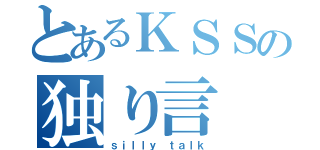 とあるＫＳＳの
独り言
silly talk